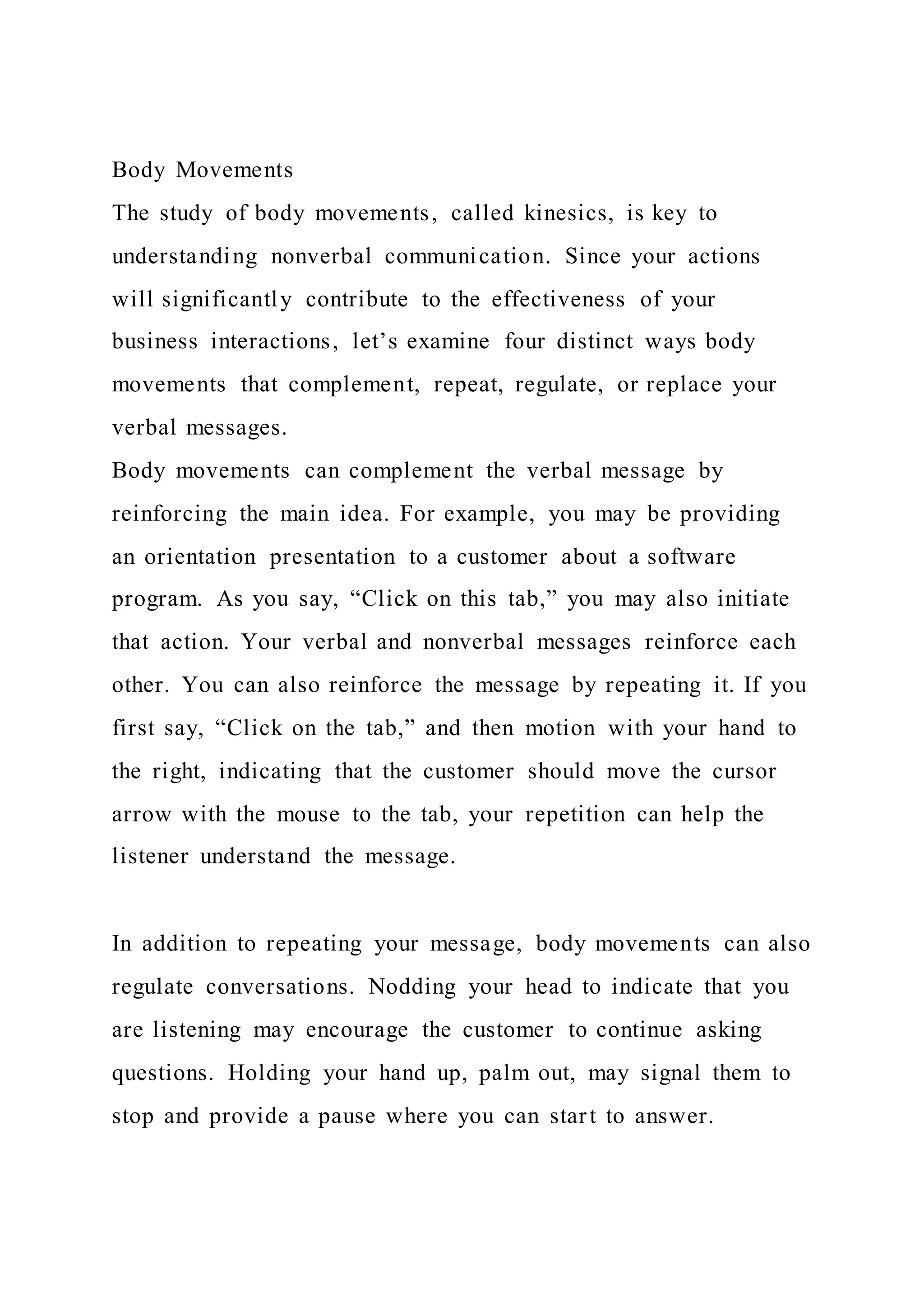 Body Movements
The study of body movements, called kinesics, is key to understanding nonverbal communication. Since your actions will significantly contribute to the effectiveness of your business interactions, let’s examine four distinct ways body movements that complement, repeat, regulate, or replace your verbal messages.
Body movements can complement the verbal message by reinforcing the main idea. For example, you may be providing an orientation presentation to a customer about a software program. As you say, “Click on this tab,” you may also initiate that action. Your verbal and nonverbal messages reinforce each other. You can also reinforce the message by repeating it. If you first say, “Click on the tab,” and then motion with your hand to the right, indicating that the customer should move the cursor arrow with the mouse to the tab, your repetition can help the listener understand the message.

In addition to repeating your message, body movements can also regulate conversations. Nodding your head to indicate that you are listening may encourage the customer to continue asking questions. Holding your hand up, palm out, may signal them to stop and provide a pause where you can start to answer.